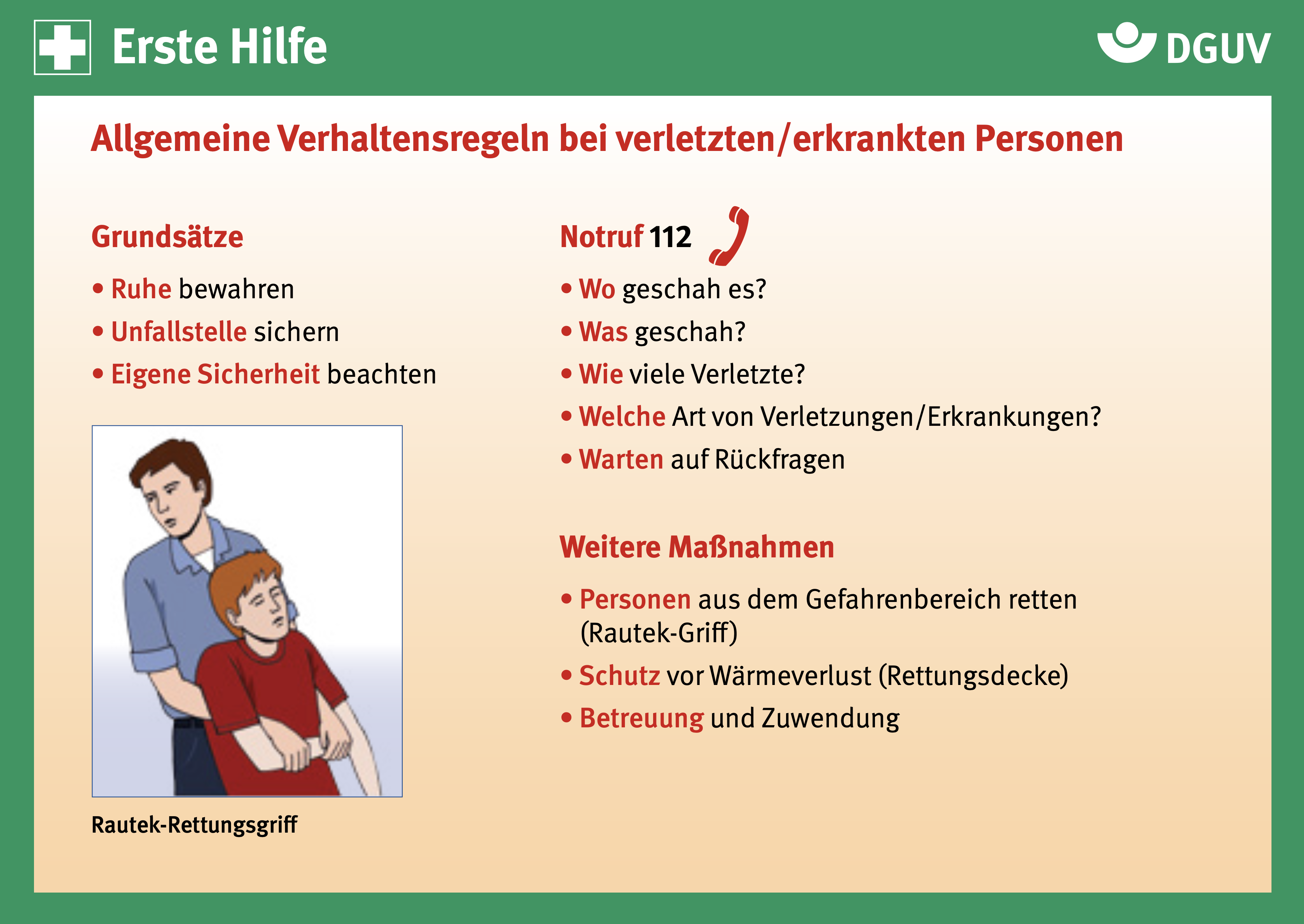 Erste Hilfe

DGUV

Allgemeine Verhaltensregeln bei verletzten/erkrankten Personen

Grundsätze

• Ruhe bewahren
• Unfallstelle sichern
• Eigene Sicherheit beachten

Rautek-Rettungsgriff

Notruf 112

• Wo geschah es?
• Was geschah?
• Wie viele Verletzte?
• Welche Art von Verletzungen/Erkrankungen?
• Warten auf Rückfragen

Weitere Maßnahmen

• Personen aus dem Gefahrenbereich retten (Rautek-Griff)
• Schutz vor Wärmeverlust (Rettungsdecke)
• Betreuung und Zuwendung